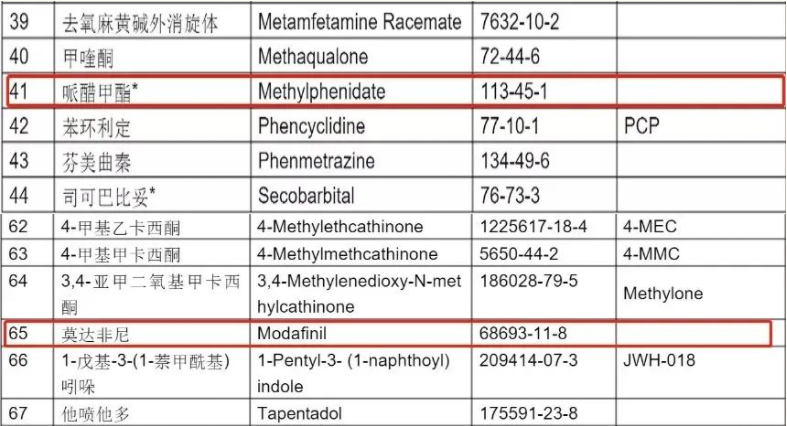 | 39 | 去氧麻黄碱外消旋体 | Metamfetamine Racemate | 7632-10-2 |  |
|---|---|---|---|---|
| 40 | 甲喹酮 | Methaqualone | 72-44-6 |  |
| 41 | 哌醋甲酯* | Methylphenidate | 113-45-1 |  |
| 42 | 苯环利定 | Phencyclidine | 77-10-1 | PCP |
| 43 | 芬美曲秦 | Phenmetrazine | 134-49-6 |  |
| 44 | 司可巴比妥* | Secobarbital | 76-73-3 |  |
| 62 | 4-甲基乙卡西酮 | 4-Methylethcathinone | 1225617-18-4 | 4-MEC |
| 63 | 4-甲基甲卡西酮 | 4-Methylmethcathinone | 5650-44-2 | 4-MMC |
| 64 | 3,4-亚甲二氧基甲卡西酮 | 3,4-Methylenedioxy-N-methylcathinone | 186028-79-5 | Methylone |
| 65 | 莫达非尼 | Modafinil | 68693-11-8 |  |
| 66 | 1-戊基-3-(1-萘甲酰基)吲哚 | 1-Pentyl-3- (1-naphthoyl) indole | 209414-07-3 | JWH-018 |
| 67 | 他喷他多 | Tapentadol | 175591-23-8 |  |